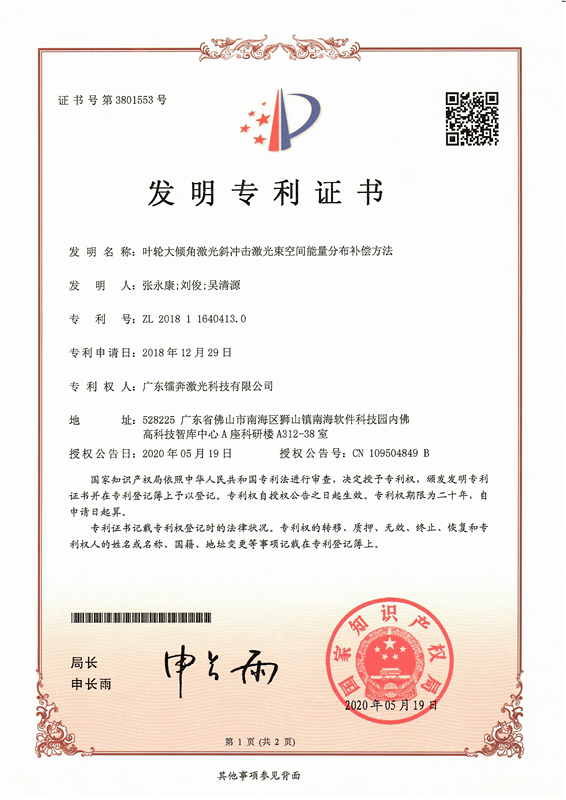 证书号第3801553号

发明专利证书

发明名称：叶轮大倾角激光斜冲击激光束空间能量分布补偿方法

发明人：张永康;刘俊;吴清源

专利号：ZL 2018 1 1640413.0

专利申请日：2018年12月29日

专利权人：广东镭奔激光科技有限公司

地址：528225 广东省佛山市南海区狮山镇南海软件科技园内佛高科技智库中心A座科研楼A312-38室

授权公告日：2020年05月19日　　授权公告号：CN 109504849 B

国家知识产权局依照中华人民共和国专利法进行审查，决定授予专利权，颁发发明专利证书并在专利登记簿上予以登记。专利权自授权公告之日起生效。专利权期限为二十年，自申请日起算。

专利证书记载专利权登记时的法律状况。专利权的转移、质押、无效、终止、恢复和专利权人的姓名或名称、国籍、地址变更等事项记载在专利登记簿上。

局长
申长雨

申长雨

国家知识产权局

2020年05月19日

第1页（共2页）

其他事项参见背面